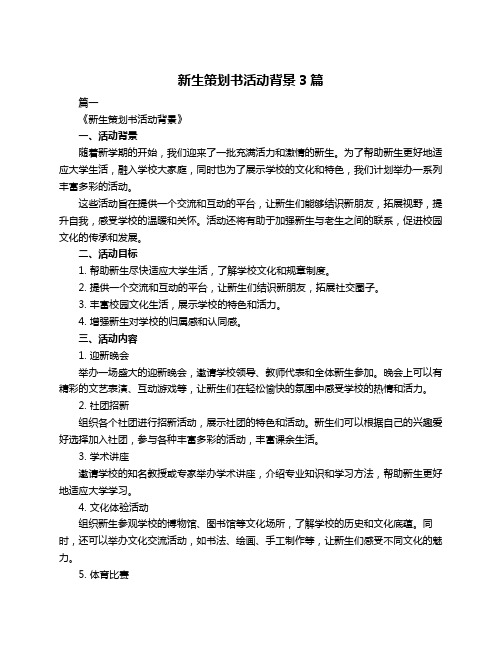 新生策划书活动背景 3 篇

篇一

《新生策划书活动背景》

一、活动背景

随着新学期的开始，我们迎来了一批充满活力和激情的新生。为了帮助新生更好地适应大学生活，融入学校大家庭，同时也为了展示学校的文化和特色，我们计划举办一系列丰富多彩的活动。

这些活动旨在提供一个交流和互动的平台，让新生们能够结识新朋友，拓展视野，提升自我，感受学校的温暖和关怀。活动还将有助于加强新生与老生之间的联系，促进校园文化的传承和发展。

二、活动目标

1. 帮助新生尽快适应大学生活，了解学校文化和规章制度。

2. 提供一个交流和互动的平台，让新生们结识新朋友，拓展社交圈子。

3. 丰富校园文化生活，展示学校的特色和活力。

4. 增强新生对学校的归属感和认同感。

三、活动内容

1. 迎新晚会

举办一场盛大的迎新晚会，邀请学校领导、教师代表和全体新生参加。晚会上可以有精彩的文艺表演、互动游戏等，让新生们在轻松愉快的氛围中感受学校的热情和活力。

2. 社团招新

组织各个社团进行招新活动，展示社团的特色和活动。新生们可以根据自己的兴趣爱好选择加入社团，参与各种丰富多彩的活动，丰富课余生活。

3. 学术讲座

邀请学校的知名教授或专家举办学术讲座，介绍专业知识和学习方法，帮助新生更好地适应大学学习。

4. 文化体验活动

组织新生参观学校的博物馆、图书馆等文化场所，了解学校的历史和文化底蕴。同时，还可以举办文化交流活动，如书法、绘画、手工制作等，让新生们感受不同文化的魅力。

5. 体育比赛